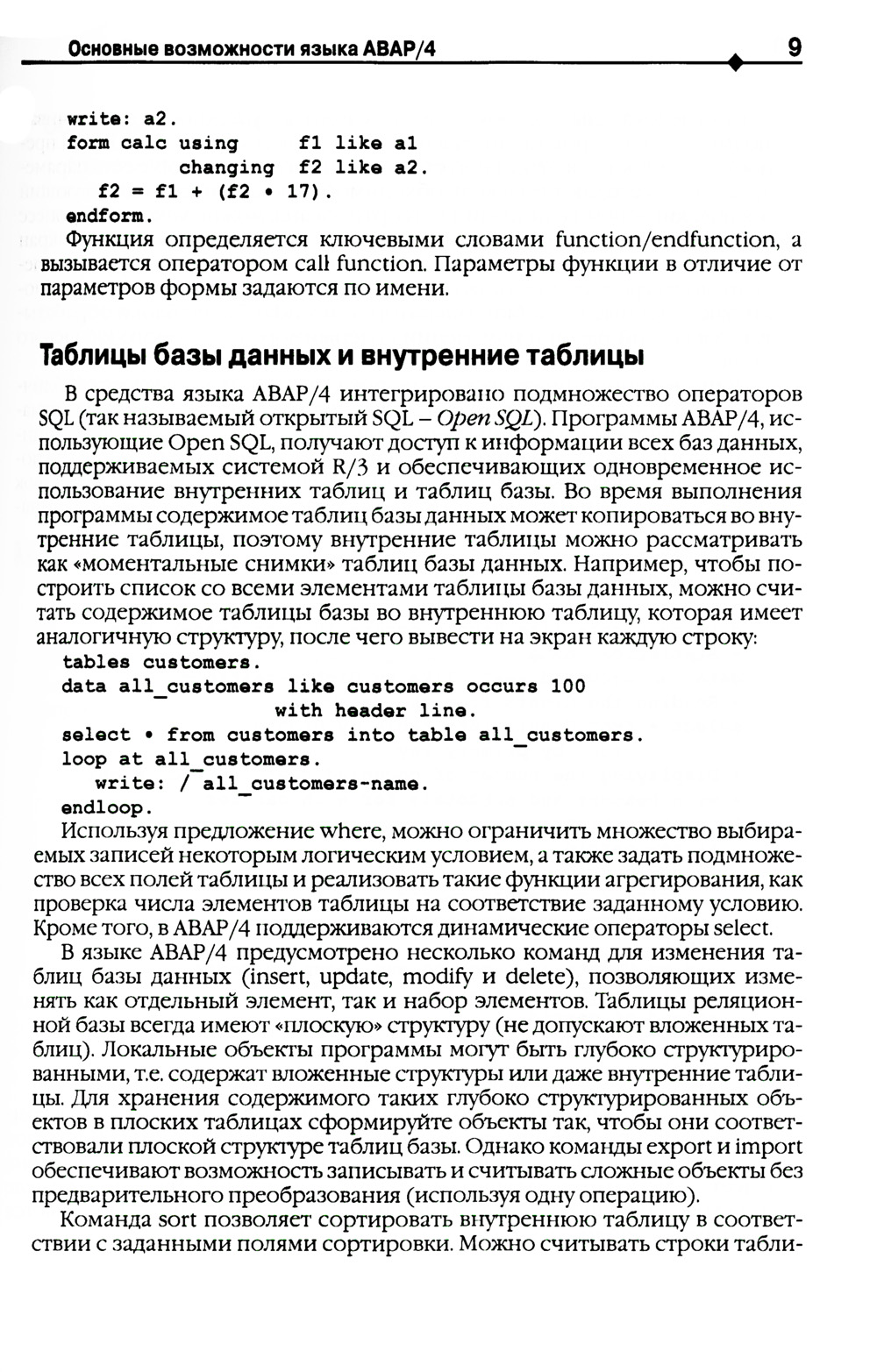 Основные возможности языка ABAP/4

9

write: a2.
form calc using f1 like a1
changing f2 like a2.
f2 = f1 + (f2 • 17).
endform.

Функция определяется ключевыми словами function/endfunction, а вызывается оператором call function. Параметры функции в отличие от параметров формы задаются по имени.

Таблицы базы данных и внутренние таблицы

В средства языка ABAP/4 интегрировано подмножество операторов SQL (так называемый открытый SQL – Open SQL). Программы ABAP/4, использующие Open SQL, получают доступ к информации всех баз данных, поддерживаемых системой R/3 и обеспечивающих одновременное использование внутренних таблиц и таблиц базы. Во время выполнения программы содержимое таблиц базы данных может копироваться во внутренние таблицы, поэтому внутренние таблицы можно рассматривать как «моментальные снимки» таблиц базы данных. Например, чтобы построить список со всеми элементами таблицы базы данных, можно считать содержимое таблицы базы во внутреннюю таблицу, которая имеет аналогичную структуру, после чего вывести на экран каждую строку:

tables customers.
data all_customers like customers occurs 100
with header line.
select • from customers into table all_customers.
loop at all_customers.
write: / all_customers-name.
endloop.

Используя предложение where, можно ограничить множество выбираемых записей некоторым логическим условием, а также задать подмножество всех полей таблицы и реализовать такие функции агрегирования, как проверка числа элементов таблицы на соответствие заданному условию. Кроме того, в ABAP/4 поддерживаются динамические операторы select.

В языке ABAP/4 предусмотрено несколько команд для изменения таблиц базы данных (insert, update, modify и delete), позволяющих изменять как отдельный элемент, так и набор элементов. Таблицы реляционной базы всегда имеют «плоскую» структуру (не допускают вложенных таблиц). Локальные объекты программы могут быть глубоко структурированными, т.е. содержат вложенные структуры или даже внутренние таблицы. Для хранения содержимого таких глубоко структурированных объектов в плоских таблицах сформируйте объекты так, чтобы они соответствовали плоской структуре таблиц базы. Однако команды export и import обеспечивают возможность записывать и считывать сложные объекты без предварительного преобразования (используя одну операцию).

Команда sort позволяет сортировать внутреннюю таблицу в соответствии с заданными полями сортировки. Можно считывать строки табли-